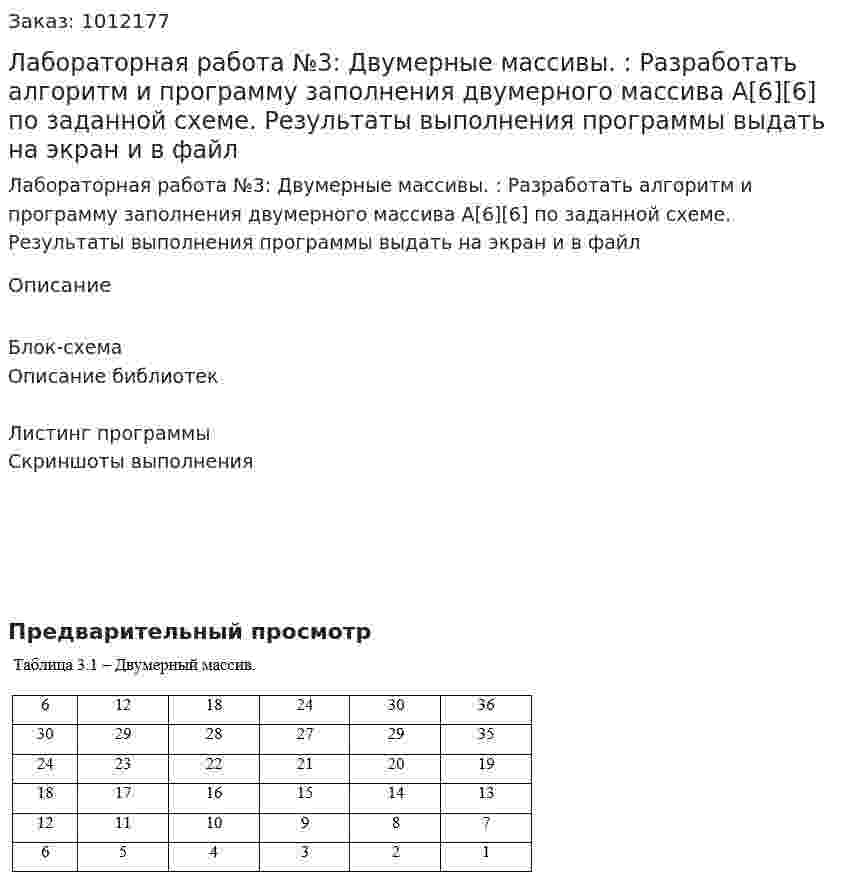 Заказ: 1012177

Лабораторная работа №3: Двумерные массивы. : Разработать алгоритм и программу заполнения двумерного массива A[6][6] по заданной схеме. Результаты выполнения программы выдать на экран и в файл

Лабораторная работа №3: Двумерные массивы. : Разработать алгоритм и программу заполнения двумерного массива A[6][6] по заданной схеме. Результаты выполнения программы выдать на экран и в файл

Описание

Блок-схема
Описание библиотек

Листинг программы
Скриншоты выполнения

Предварительный просмотр

Таблица 3.1 – Двумерный массив.

| 6 | 12 | 18 | 24 | 30 | 36 |
|---|---|---|---|---|---|
| 30 | 29 | 28 | 27 | 29 | 35 |
| 24 | 23 | 22 | 21 | 20 | 19 |
| 18 | 17 | 16 | 15 | 14 | 13 |
| 12 | 11 | 10 | 9 | 8 | 7 |
| 6 | 5 | 4 | 3 | 2 | 1 |